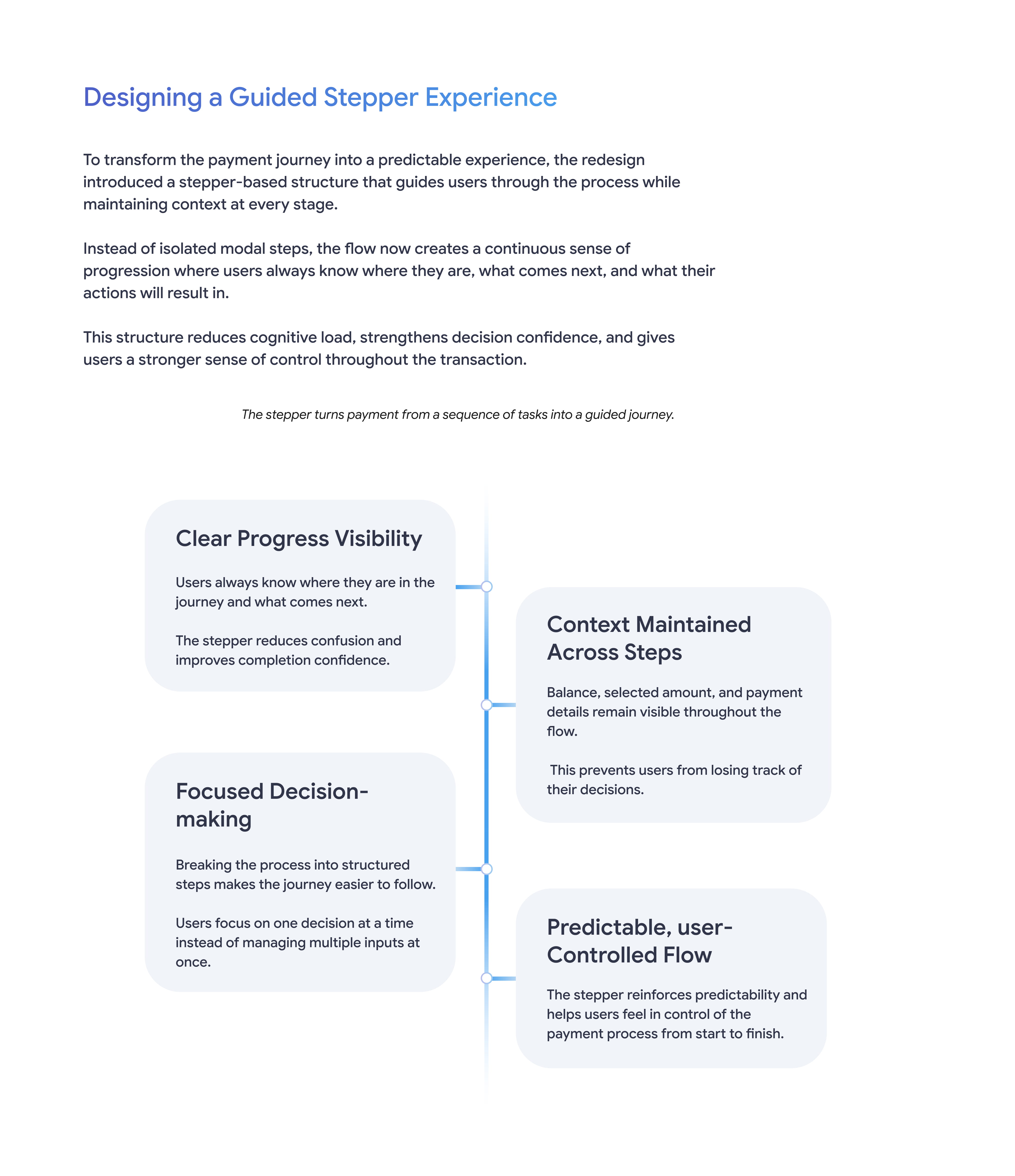 Designing a Guided Stepper Experience

To transform the payment journey into a predictable experience, the redesign introduced a stepper-based structure that guides users through the process while maintaining context at every stage.

Instead of isolated modal steps, the flow now creates a continuous sense of progression where users always know where they are, what comes next, and what their actions will result in.

This structure reduces cognitive load, strengthens decision confidence, and gives users a stronger sense of control throughout the transaction.

The stepper turns payment from a sequence of tasks into a guided journey.

Clear Progress Visibility

Users always know where they are in the journey and what comes next.

The stepper reduces confusion and improves completion confidence.

Context Maintained Across Steps

Balance, selected amount, and payment details remain visible throughout the flow.

This prevents users from losing track of their decisions.

Focused Decision-making

Breaking the process into structured steps makes the journey easier to follow.

Users focus on one decision at a time instead of managing multiple inputs at once.

Predictable, user-Controlled Flow

The stepper reinforces predictability and helps users feel in control of the payment process from start to finish.